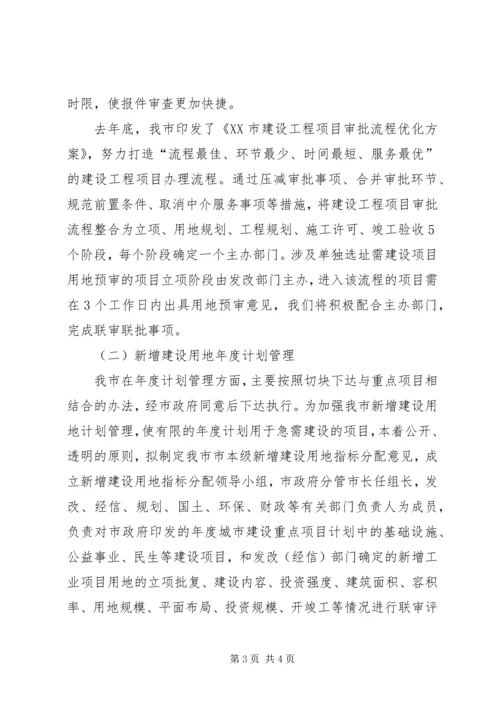 时限，使报件审查更加快捷。

去年底，我市印发了《XX市建设工程项目审批流程优化方案》，努力打造“流程最佳、环节最少、时间最短、服务最优”的建设工程项目办理流程。通过压减审批事项、合并审批环节、规范前置条件、取消中介服务事项等措施，将建设工程项目审批流程整合为立项、用地规划、工程规划、施工许可、竣工验收5个阶段，每个阶段确定一个主办部门。涉及单独选址需建设项目用地预审的项目立项阶段由发改部门主办，进入该流程的项目需在3个工作日内出具用地预审意见，我们将积极配合主办部门，完成联审联批事项。

（二）新增建设用地年度计划管理

我市在年度计划管理方面，主要按照切块下达与重点项目相结合的办法，经市政府同意后下达执行。为加强我市新增建设用地计划管理，使有限的年度计划用于急需建设的项目，本着公开、透明的原则，拟制定我市市本级新增建设用地指标分配意见，成立新增建设用地指标分配领导小组，市政府分管市长任组长，发改、经信、规划、国土、环保、财政等有关部门负责人为成员，负责对市政府印发的年度城市建设重点项目计划中的基础设施、公益事业、民生等建设项目，和发改（经信）部门确定的新增工业项目用地的立项批复、建设内容、投资强度、建筑面积、容积率、用地规模、平面布局、投资规模、开竣工等情况进行联审评

第3页 共4页